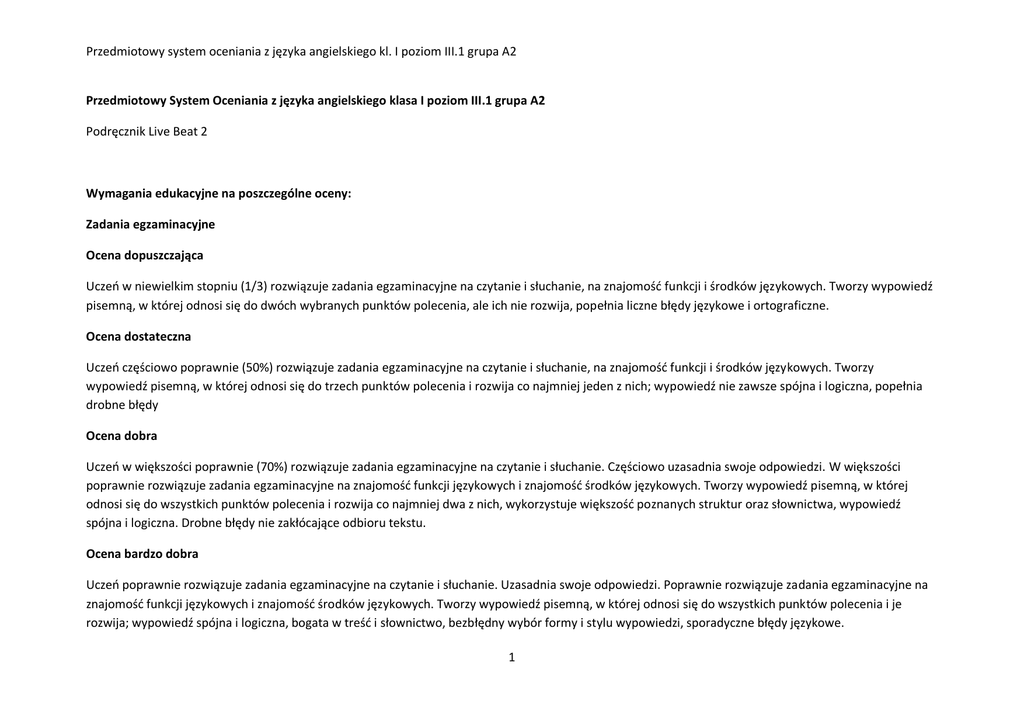 Przedmiotowy system oceniania z języka angielskiego kl. I poziom III.1 grupa A2

Przedmiotowy System Oceniania z języka angielskiego klasa I poziom III.1 grupa A2

Podręcznik Live Beat 2

Wymagania edukacyjne na poszczególne oceny:

Zadania egzaminacyjne

Ocena dopuszczająca

Uczeń w niewielkim stopniu (1/3) rozwiązuje zadania egzaminacyjne na czytanie i słuchanie, na znajomość funkcji i środków językowych. Tworzy wypowiedź pisemną, w której odnosi się do dwóch wybranych punktów polecenia, ale ich nie rozwija, popełnia liczne błędy językowe i ortograficzne.

Ocena dostateczna

Uczeń częściowo poprawnie (50%) rozwiązuje zadania egzaminacyjne na czytanie i słuchanie, na znajomość funkcji i środków językowych. Tworzy wypowiedź pisemną, w której odnosi się do trzech punktów polecenia i rozwija co najmniej jeden z nich; wypowiedź nie zawsze spójna i logiczna, popełnia drobne błędy

Ocena dobra

Uczeń w większości poprawnie (70%) rozwiązuje zadania egzaminacyjne na czytanie i słuchanie. Częściowo uzasadnia swoje odpowiedzi. W większości poprawnie rozwiązuje zadania egzaminacyjne na znajomość funkcji językowych i znajomość środków językowych. Tworzy wypowiedź pisemną, w której odnosi się do wszystkich punktów polecenia i rozwija co najmniej dwa z nich, wykorzystuje większość poznanych struktur oraz słownictwa, wypowiedź spójna i logiczna. Drobne błędy nie zakłócające odbioru tekstu.

Ocena bardzo dobra

Uczeń poprawnie rozwiązuje zadania egzaminacyjne na czytanie i słuchanie. Uzasadnia swoje odpowiedzi. Poprawnie rozwiązuje zadania egzaminacyjne na znajomość funkcji językowych i znajomość środków językowych. Tworzy wypowiedź pisemną, w której odnosi się do wszystkich punktów polecenia i je rozwija; wypowiedź spójna i logiczna, bogata w treść i słownictwo, bezbłędny wybór formy i stylu wypowiedzi, sporadyczne błędy językowe.

1